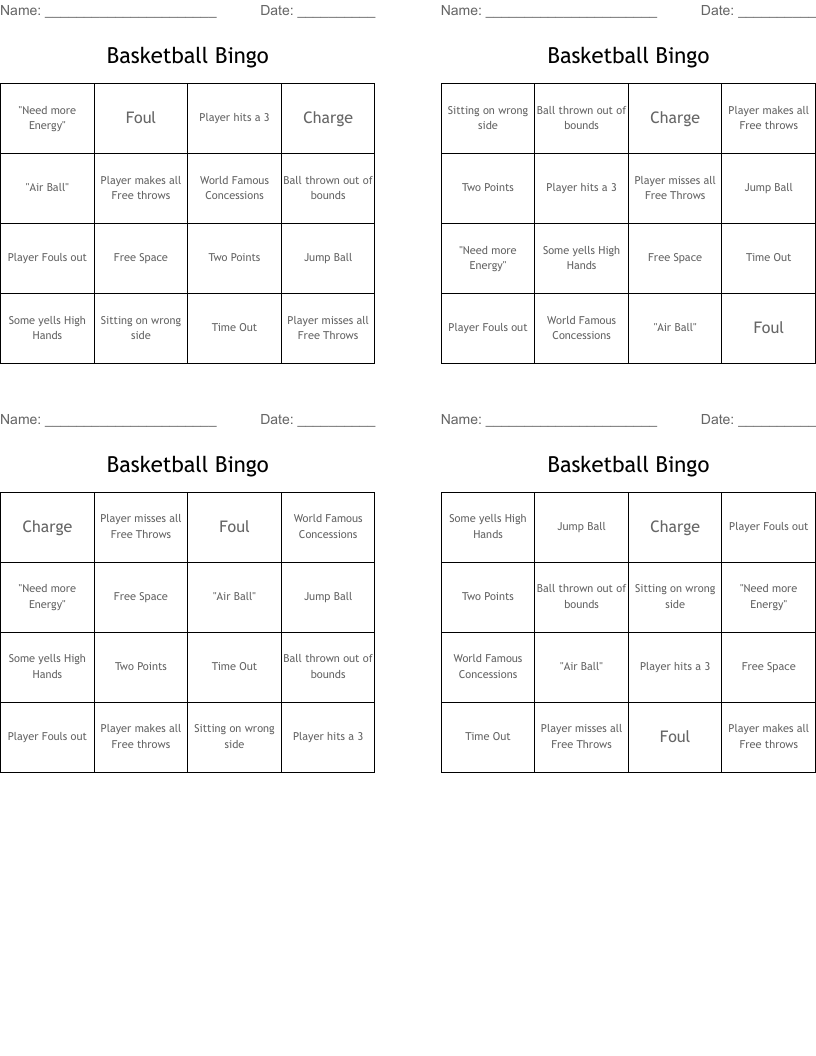 Name: ____ Date: ____

Basketball Bingo

| "Need more Energy" | Foul | Player hits a 3 | Charge |
|---|---|---|---|
| "Air Ball" | Player makes all Free throws | World Famous Concessions | Ball thrown out of bounds |
| Player Fouls out | Free Space | Two Points | Jump Ball |
| Some yells High Hands | Sitting on wrong side | Time Out | Player misses all Free Throws |

Name: ____ Date: ____

Basketball Bingo

| Sitting on wrong side | Ball thrown out of bounds | Charge | Player makes all Free throws |
|---|---|---|---|
| Two Points | Player hits a 3 | Player misses all Free Throws | Jump Ball |
| "Need more Energy" | Some yells High Hands | Free Space | Time Out |
| Player Fouls out | World Famous Concessions | "Air Ball" | Foul |

Name: ____ Date: ____

Basketball Bingo

| Charge | Player misses all Free Throws | Foul | World Famous Concessions |
|---|---|---|---|
| "Need more Energy" | Free Space | "Air Ball" | Jump Ball |
| Some yells High Hands | Two Points | Time Out | Ball thrown out of bounds |
| Player Fouls out | Player makes all Free throws | Sitting on wrong side | Player hits a 3 |

Name: ____ Date: ____

Basketball Bingo

| Some yells High Hands | Jump Ball | Charge | Player Fouls out |
|---|---|---|---|
| Two Points | Ball thrown out of bounds | Sitting on wrong side | "Need more Energy" |
| World Famous Concessions | "Air Ball" | Player hits a 3 | Free Space |
| Time Out | Player misses all Free Throws | Foul | Player makes all Free throws |